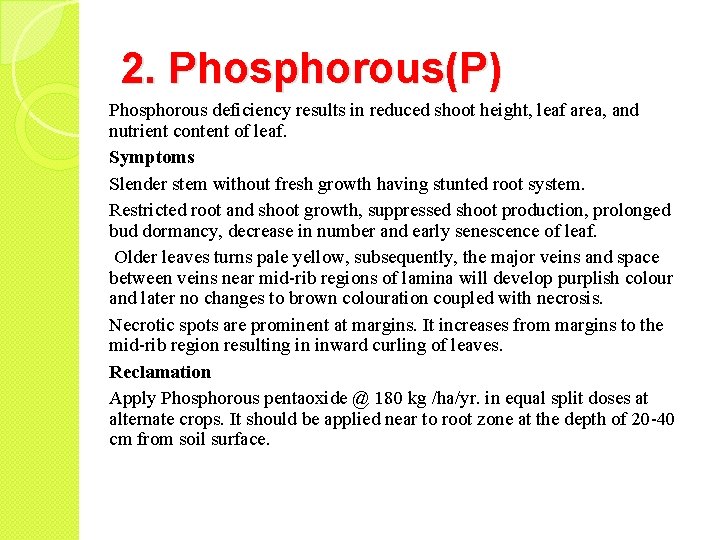 2. Phosphorous(P)

Phosphorous deficiency results in reduced shoot height, leaf area, and nutrient content of leaf.

Symptoms

Slender stem without fresh growth having stunted root system.

Restricted root and shoot growth, suppressed shoot production, prolonged bud dormancy, decrease in number and early senescence of leaf.

Older leaves turns pale yellow, subsequently, the major veins and space between veins near mid-rib regions of lamina will develop purplish colour and later no changes to brown colouration coupled with necrosis.

Necrotic spots are prominent at margins. It increases from margins to the mid-rib region resulting in inward curling of leaves.

Reclamation

Apply Phosphorous pentaoxide @ 180 kg /ha/yr. in equal split doses at alternate crops. It should be applied near to root zone at the depth of 20-40 cm from soil surface.